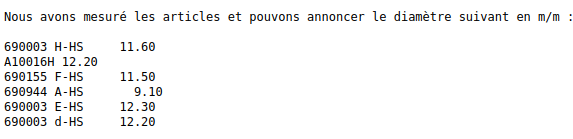 Nous avons mesuré les articles et pouvons annoncer le diamètre suivant en m/m :

690003 H-HS 11.60
A10016H 12.20
690155 F-HS 11.50
690944 A-HS 9.10
690003 E-HS 12.30
690003 d-HS 12.20